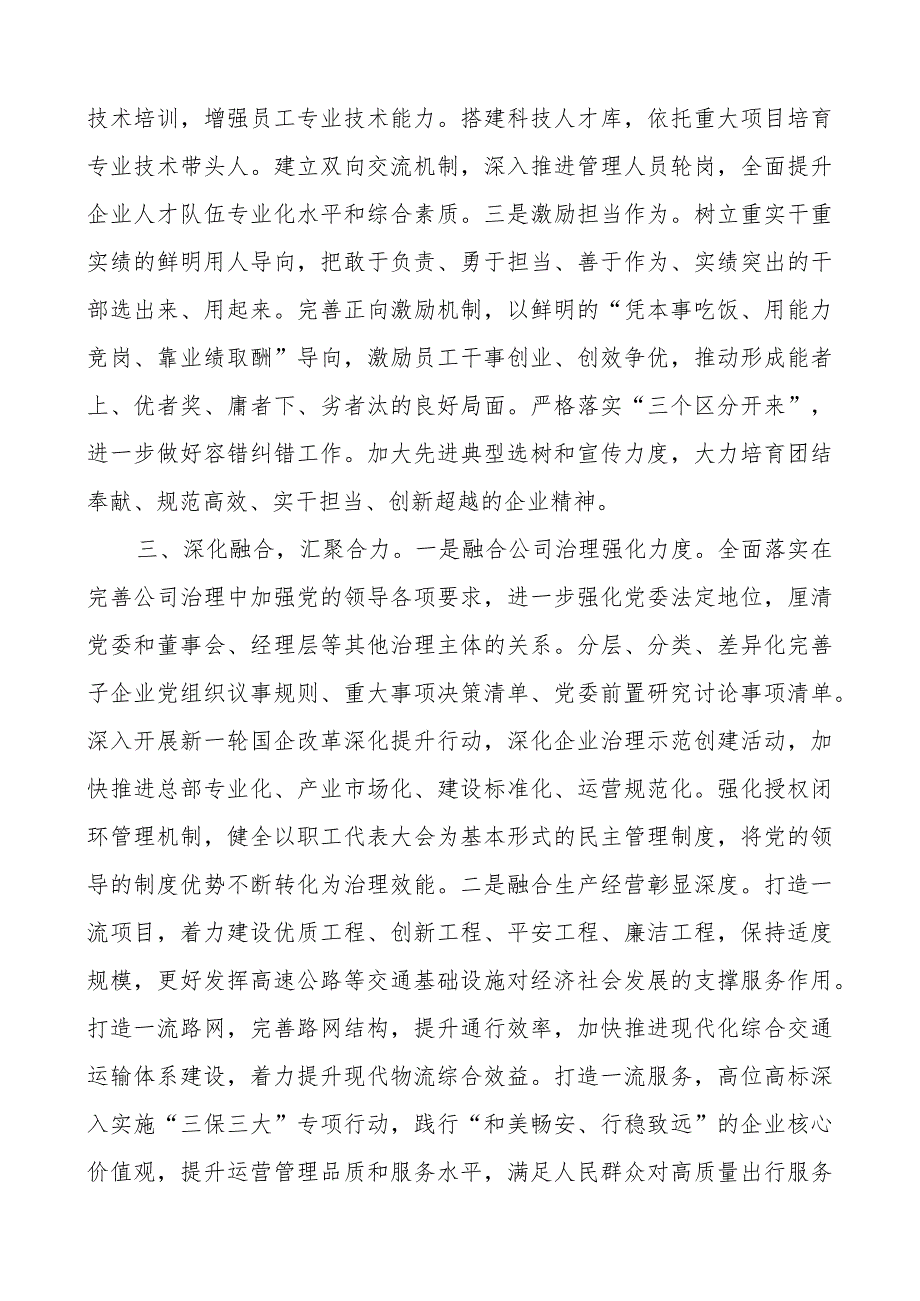 技术培训，增强员工专业技术能力。搭建科技人才库，依托重大项目培育专业技术带头人。建立双向交流机制，深入推进管理人员轮岗，全面提升企业人才队伍专业化水平和综合素质。三是激励担当作为。树立重实干重实绩的鲜明用人导向，把敢于负责、勇于担当、善于作为、实绩突出的干部选出来、用起来。完善正向激励机制，以鲜明的“凭本事吃饭、用能力竞岗、靠业绩取酬”导向，激励员工干事创业、创效争优，推动形成能者上、优者奖、庸者下、劣者汰的良好局面。严格落实“三个区分开来”，进一步做好容错纠错工作。加大先进典型选树和宣传力度，大力培育团结奉献、规范高效、实干担当、创新超越的企业精神。

三、深化融合，汇聚合力。一是融合公司治理强化力度。全面落实在完善公司治理中加强党的领导各项要求，进一步强化党委法定地位，厘清党委和董事会、经理层等其他治理主体的关系。分层、分类、差异化完善子企业党组织议事规则、重大事项决策清单、党委前置研究讨论事项清单。深入开展新一轮国企改革深化提升行动，深化企业治理示范创建活动，加快推进总部专业化、产业市场化、建设标准化、运营规范化。强化授权闭环管理机制，健全以职工代表大会为基本形式的民主管理制度，将党的领导的制度优势不断转化为治理效能。二是融合生产经营彰显深度。打造一流项目，着力建设优质工程、创新工程、平安工程、廉洁工程，保持适度规模，更好发挥高速公路等交通基础设施对经济社会发展的支撑服务作用。打造一流路网，完善路网结构，提升通行效率，加快推进现代化综合交通运输体系建设，着力提升现代物流综合效益。打造一流服务，高位高标深入实施“三保三大”专项行动，践行“和美畅安、行稳致远”的企业核心价值观，提升运营管理品质和服务水平，满足人民群众对高质量出行服务